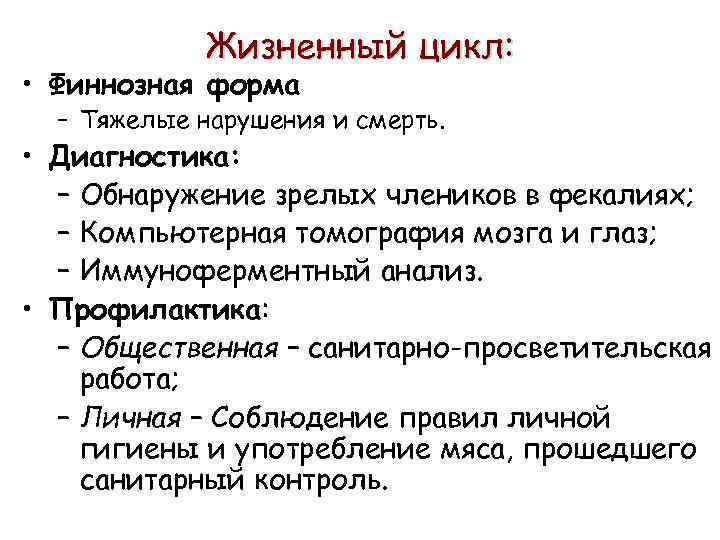 Жизненный цикл:

• Финнозная форма
– Тяжелые нарушения и смерть.
• Диагностика:
– Обнаружение зрелых члеников в фекалиях;
– Компьютерная томография мозга и глаз;
– Иммуноферментный анализ.
• Профилактика:
– Общественная – санитарно-просветительская работа;
– Личная – Соблюдение правил личной гигиены и употребление мяса, прошедшего санитарный контроль.